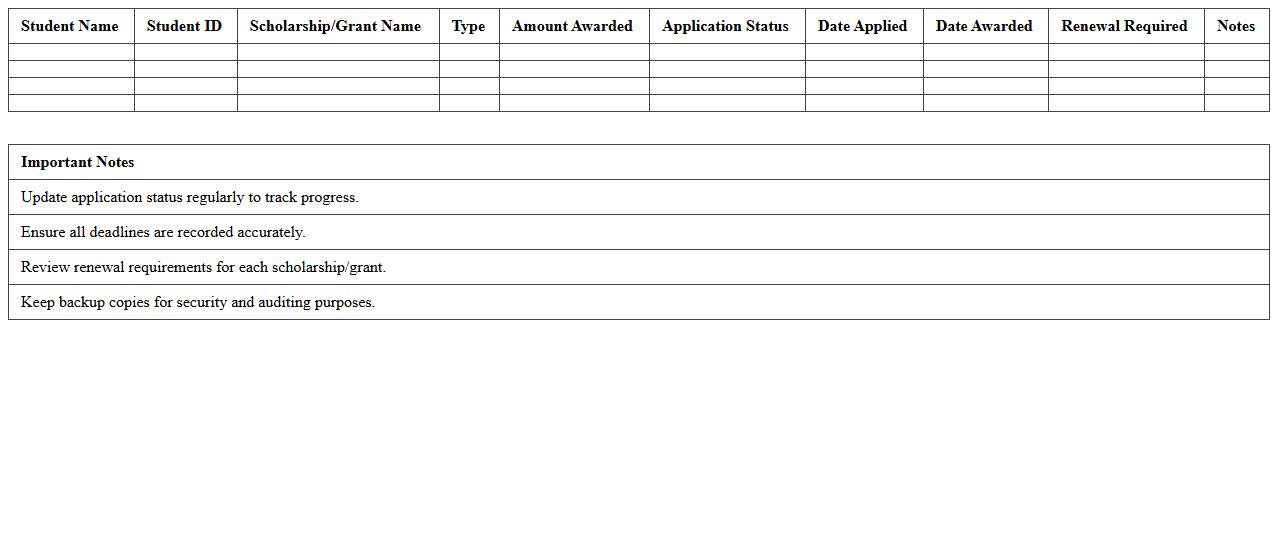 | Student Name | Student ID | Scholarship/Grant Name | Type | Amount Awarded | Application Status | Date Applied | Date Awarded | Renewal Required | Notes |
|---|---|---|---|---|---|---|---|---|---|
| | | | | | | | | | |
| | | | | | | | | | |
| | | | | | | | | | |
| | | | | | | | | | |

| Important Notes |
|---|
| Update application status regularly to track progress. |
| Ensure all deadlines are recorded accurately. |
| Review renewal requirements for each scholarship/grant. |
| Keep backup copies for security and auditing purposes. |